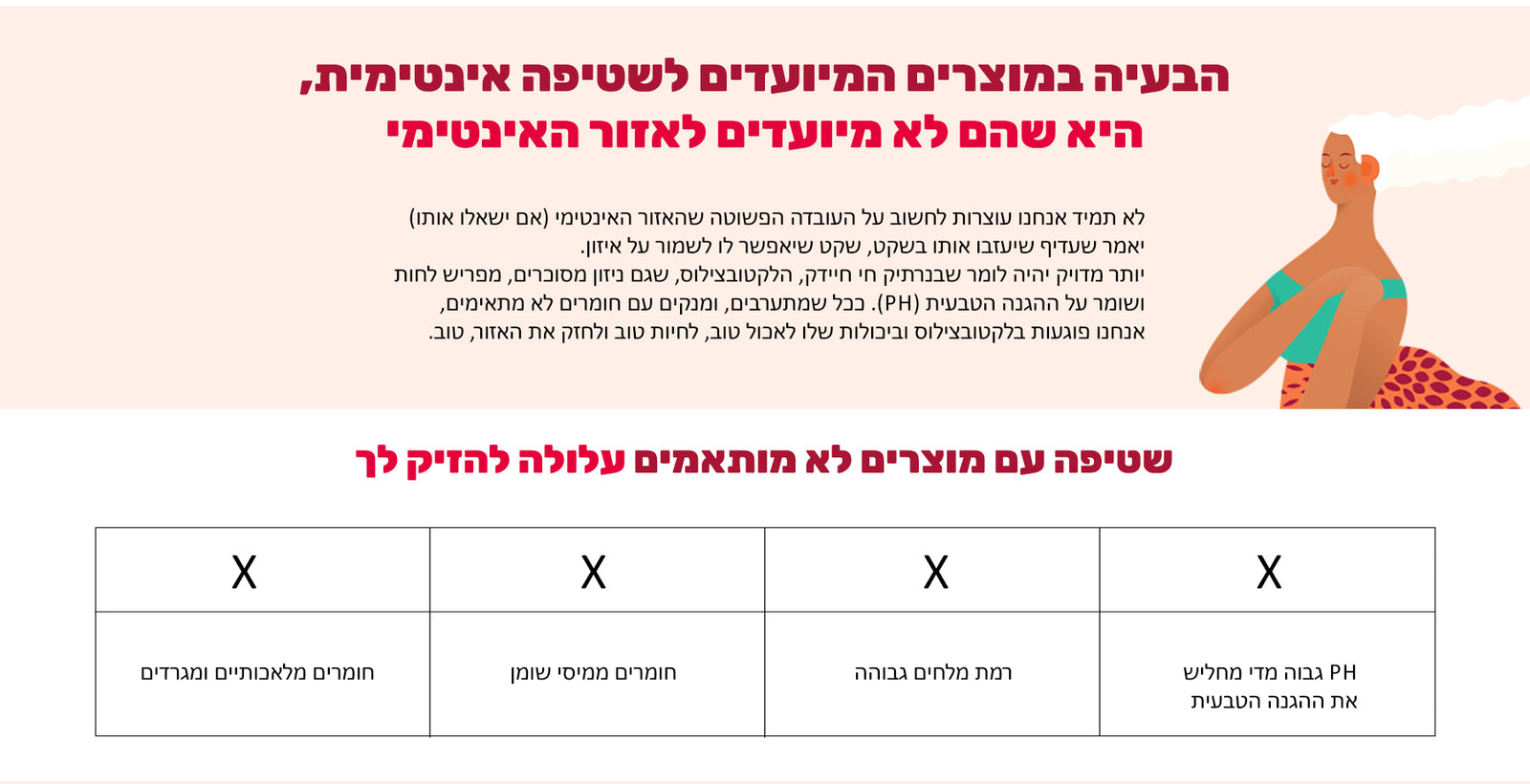 הבעיה במוצרים המיועדים לשטיפה אינטימית,
היא שהם לא מיועדים לאזור האינטימי

לא תמיד אנחנו עוצרות לחשוב על העובדה הפשוטה שהאזור האינטימי (אם ישאלו אותו) יאמר שעדיף שיעזבו אותו בשקט, שקט שיאפשר לו לשמור על איזון.
יותר מדויק יהיה לומר שבנרתיק חי חיידק, הלקטובצילוס, שגם ניזון מסוכרים, מפריש לחות ושומר על ההגנה הטבעית (PH). ככל שמתערבים, ומנקים עם חומרים לא מתאימים, אנחנו פוגעות בלקטובצילוס וביכולות שלו לאכול טוב, לחיות טוב ולחזק את האזור, טוב.

שטיפה עם מוצרים לא מותאמים עלולה להזיק לך

| X | X | X | X |
|---|---|---|---|
| PH גבוה מדי מחליש את ההגנה הטבעית | רמת מלחים גבוהה | חומרים ממיסי שומן | חומרים מלאכותיים ומגרדים |